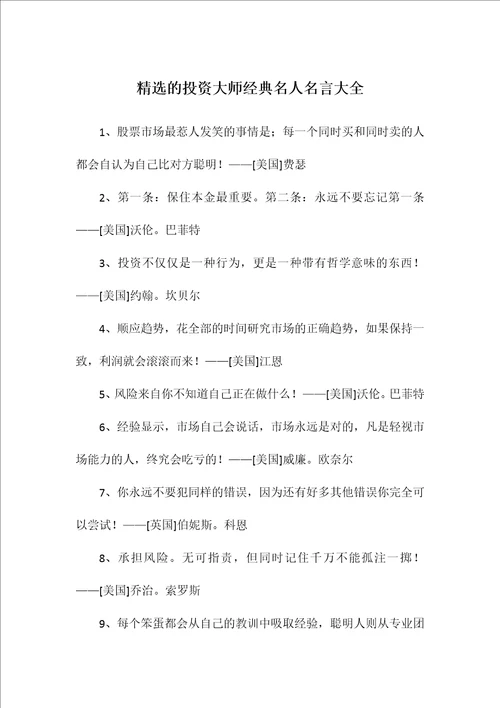 精选的投资大师经典名人名言大全

1、股票市场最惹人发笑的事情是：每一个同时买和同时卖的人都会自认为自己比对方聪明！——[美国]费瑟

2、第一条：保住本金最重要。第二条：永远不要忘记第一条——[美国]沃伦。巴菲特

3、投资不仅仅是一种行为，更是一种带有哲学意味的东西！——[美国]约翰。坎贝尔

4、顺应趋势，花全部的时间研究市场的正确趋势，如果保持一致，利润就会滚滚而来！——[美国]江恩

5、风险来自你不知道自己正在做什么！——[美国]沃伦。巴菲特

6、经验显示，市场自己会说话，市场永远是对的，凡是轻视市场能力的人，终究会吃亏的！——[美国]威廉。欧奈尔

7、你永远不要犯同样的错误，因为还有好多其他错误你完全可以尝试！——[英国]伯妮斯。科恩

8、承担风险。无可指责，但同时记住千万不能孤注一掷！——[美国]乔治。索罗斯

9、每个笨蛋都会从自己的教训中吸取经验，聪明人则从专业团